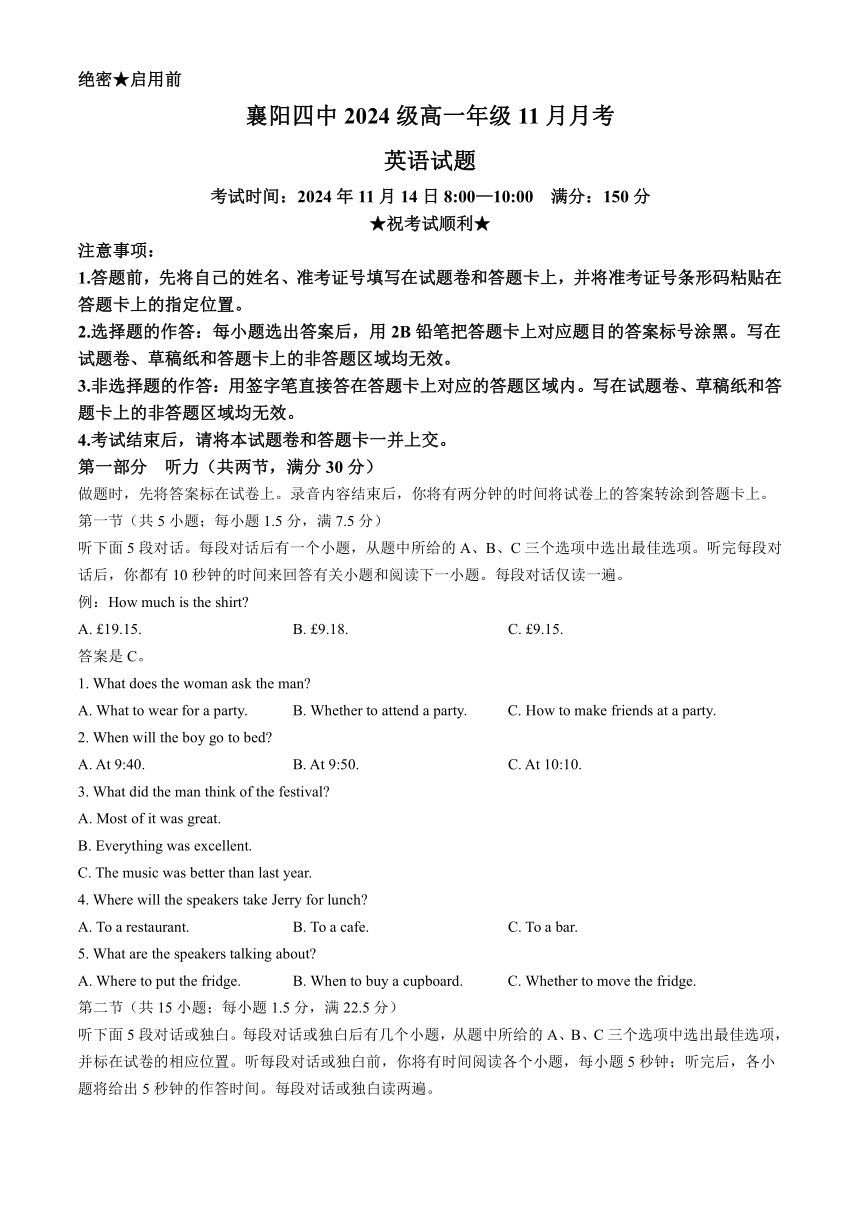 绝密★启用前

襄阳四中 2024 级高一年级 11 月月考

英语试题

考试时间：2024 年 11 月 14 日 8:00—10:00　满分：150 分

★祝考试顺利★

注意事项：

1.答题前，先将自己的姓名、准考证号填写在试题卷和答题卡上，并将准考证号条形码粘贴在答题卡上的指定位置。

2.选择题的作答：每小题选出答案后，用 2B 铅笔把答题卡上对应题目的答案标号涂黑。写在试题卷、草稿纸和答题卡上的非答题区域均无效。

3.非选择题的作答：用签字笔直接答在答题卡上对应的答题区域内。写在试题卷、草稿纸和答题卡上的非答题区域均无效。

4.考试结束后，请将本试题卷和答题卡一并上交。

第一部分　听力（共两节，满分 30 分）

做题时，先将答案标在试卷上。录音内容结束后，你将有两分钟的时间将试卷上的答案转涂到答题卡上。

第一节（共 5 小题；每小题 1.5 分，满 7.5 分）

听下面 5 段对话。每段对话后有一个小题，从题中所给的 A、B、C 三个选项中选出最佳选项。听完每段对话后，你都有 10 秒钟的时间来回答有关小题和阅读下一小题。每段对话仅读一遍。

例：How much is the shirt?

A. £19.15.　B. £9.18.　C. £9.15.

答案是 C。

1. What does the woman ask the man?

A. What to wear for a party.　B. Whether to attend a party.　C. How to make friends at a party.

2. When will the boy go to bed?

A. At 9:40.　B. At 9:50.　C. At 10:10.

3. What did the man think of the festival?

A. Most of it was great.

B. Everything was excellent.

C. The music was better than last year.

4. Where will the speakers take Jerry for lunch?

A. To a restaurant.　B. To a cafe.　C. To a bar.

5. What are the speakers talking about?

A. Where to put the fridge.　B. When to buy a cupboard.　C. Whether to move the fridge.

第二节（共 15 小题；每小题 1.5 分，满 22.5 分）

听下面 5 段对话或独白。每段对话或独白后有几个小题，从题中所给的 A、B、C 三个选项中选出最佳选项，并标在试卷的相应位置。听每段对话或独白前，你将有时间阅读各个小题，每小题 5 秒钟；听完后，各小题将给出 5 秒钟的作答时间。每段对话或独白读两遍。